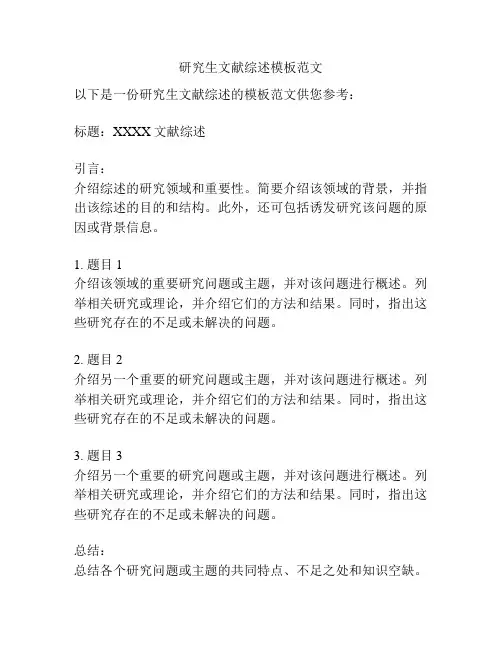 研究生文献综述模板范文

以下是一份研究生文献综述的模板范文供您参考：

标题：XXXX 文献综述

引言：
介绍综述的研究领域和重要性。简要介绍该领域的背景，并指出该综述的目的和结构。此外，还可包括诱发研究该问题的原因或背景信息。

1. 题目 1
介绍该领域的重要研究问题或主题，并对该问题进行概述。列举相关研究或理论，并介绍它们的方法和结果。同时，指出这些研究存在的不足或未解决的问题。

2. 题目 2
介绍另一个重要的研究问题或主题，并对该问题进行概述。列举相关研究或理论，并介绍它们的方法和结果。同时，指出这些研究存在的不足或未解决的问题。

3. 题目 3
介绍另一个重要的研究问题或主题，并对该问题进行概述。列举相关研究或理论，并介绍它们的方法和结果。同时，指出这些研究存在的不足或未解决的问题。

总结：
总结各个研究问题或主题的共同特点、不足之处和知识空缺。